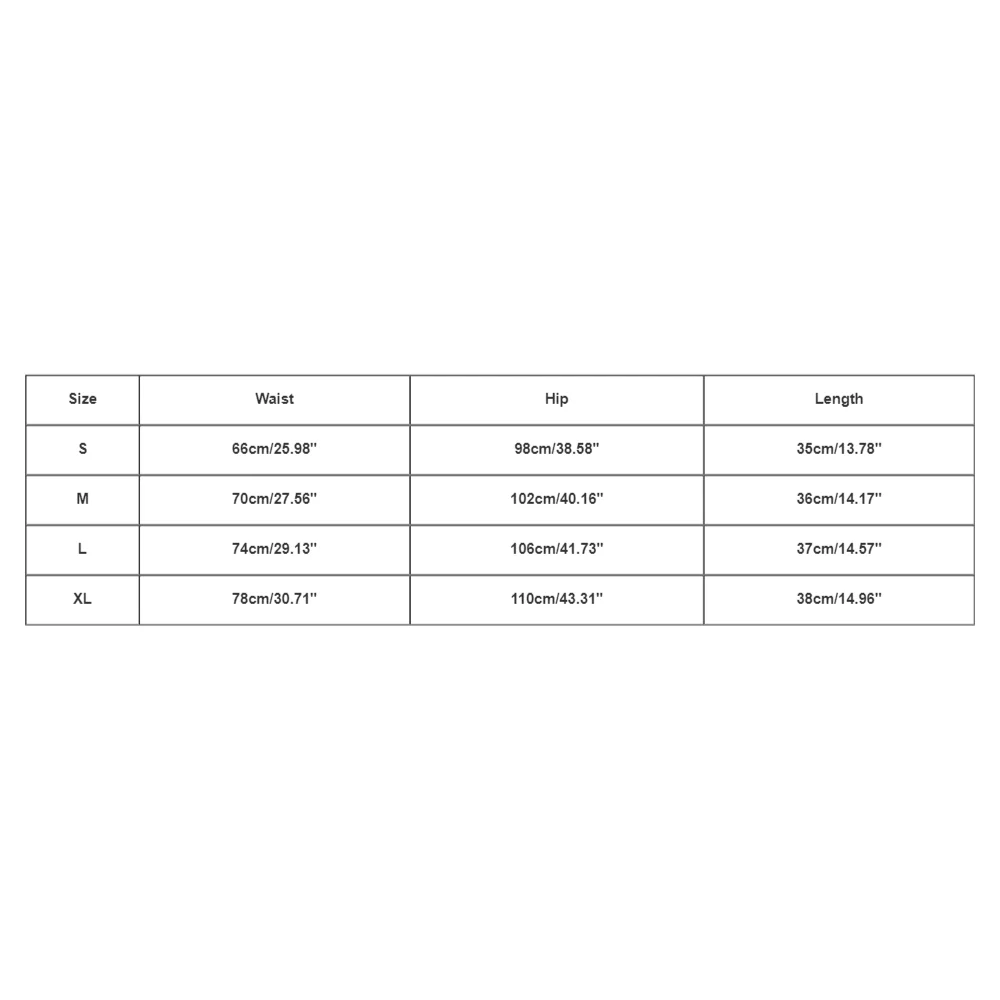 | Size | Waist | Hip | Length |
|---|---|---|---|
| S | 66cm/25.98'' | 98cm/38.58'' | 35cm/13.78'' |
| M | 70cm/27.56'' | 102cm/40.16'' | 36cm/14.17'' |
| L | 74cm/29.13'' | 106cm/41.73'' | 37cm/14.57'' |
| XL | 78cm/30.71'' | 110cm/43.31'' | 38cm/14.96'' |